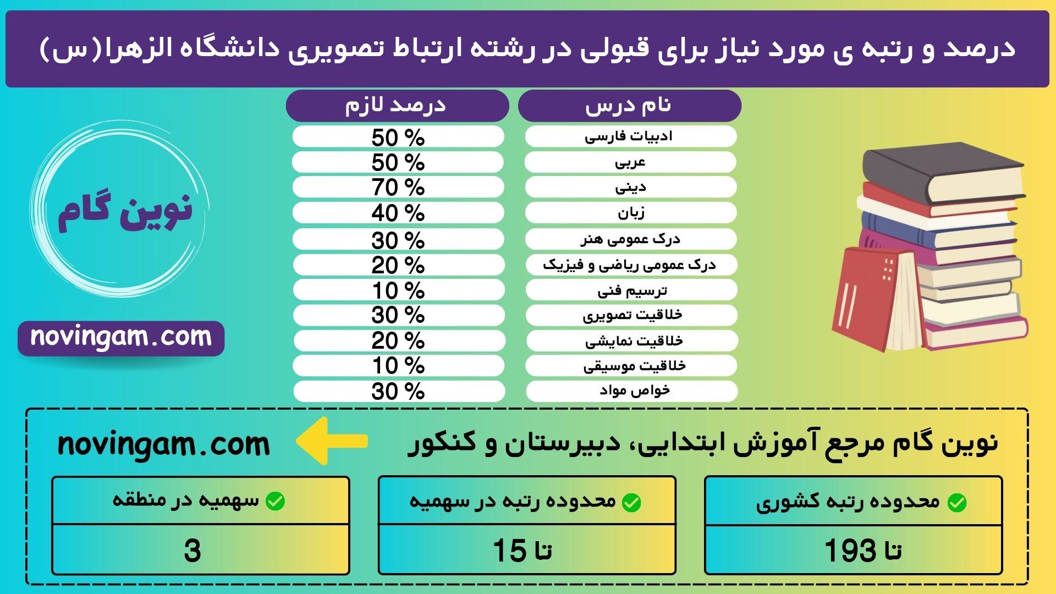 درصد و رتبه ی مورد نیاز برای قبولی در رشته ارتباط تصویری دانشگاه الزهرا(س)

| نام درس | درصد لازم |
|---|---|
| ادبیات فارسی | 50 % |
| عربی | 50 % |
| دینی | 70 % |
| زبان | 40 % |
| درک عمومی هنر | 30 % |
| درک عمومی ریاضی و فیزیک | 20 % |
| ترسیم فنی | 10 % |
| خلاقیت تصویری | 30 % |
| خلاقیت نمایشی | 20 % |
| خلاقیت موسیقی | 10 % |
| خواص مواد | 30 % |

نوین گام

novingam.com

نوین گام مرجع آموزش ابتدایی، دبیرستان و کنکور

novingam.com

| محدوده رتبه کشوری | محدوده رتبه در سهمیه | سهمیه در منطقه |
|---|---|---|
| تا 193 | تا 15 | 3 |